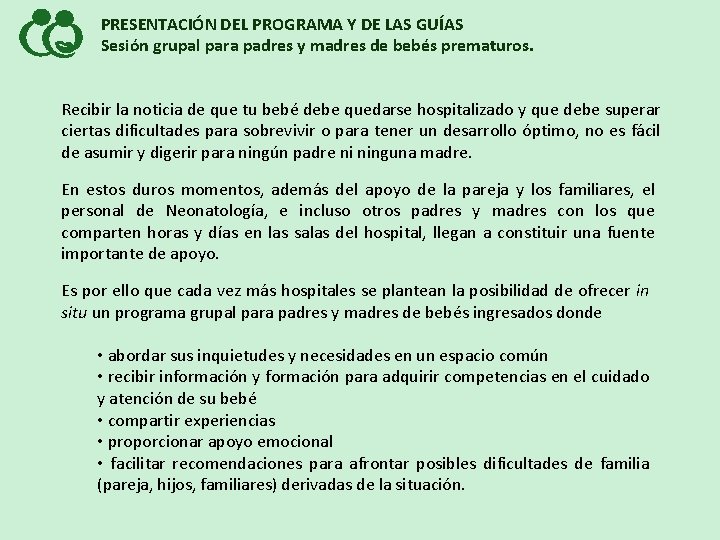 PRESENTACIÓN DEL PROGRAMA Y DE LAS GUÍAS
Sesión grupal para padres y madres de bebés prematuros.

Recibir la noticia de que tu bebé debe quedarse hospitalizado y que debe superar ciertas dificultades para sobrevivir o para tener un desarrollo óptimo, no es fácil de asumir y digerir para ningún padre ni ninguna madre.

En estos duros momentos, además del apoyo de la pareja y los familiares, el personal de Neonatología, e incluso otros padres y madres con los que comparten horas y días en las salas del hospital, llegan a constituir una fuente importante de apoyo.

Es por ello que cada vez más hospitales se plantean la posibilidad de ofrecer in situ un programa grupal para padres y madres de bebés ingresados donde

• abordar sus inquietudes y necesidades en un espacio común
• recibir información y formación para adquirir competencias en el cuidado y atención de su bebé
• compartir experiencias
• proporcionar apoyo emocional
• facilitar recomendaciones para afrontar posibles dificultades de familia (pareja, hijos, familiares) derivadas de la situación.